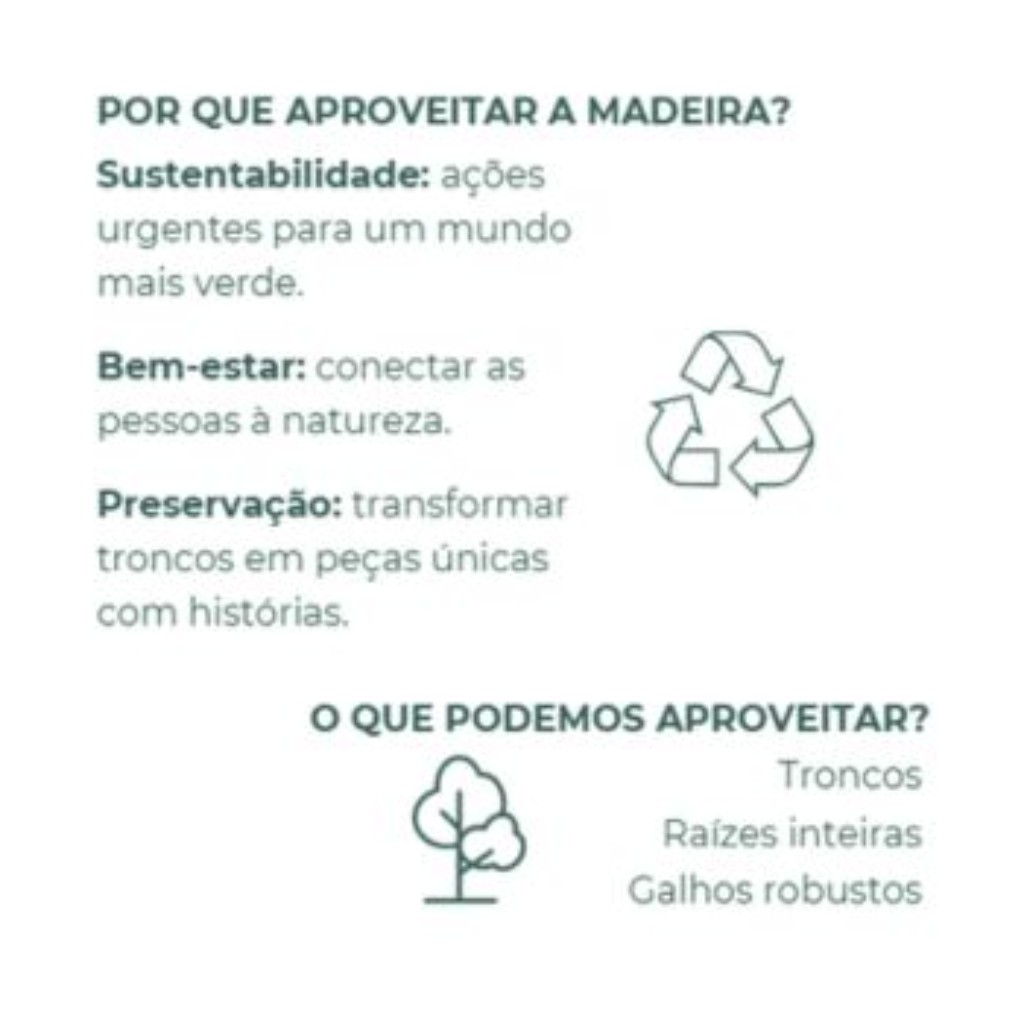 POR QUE APROVEITAR A MADEIRA?

Sustentabilidade: ações urgentes para um mundo mais verde.

Bem-estar: conectar as pessoas à natureza.

Preservação: transformar troncos em peças únicas com histórias.

O QUE PODEMOS APROVEITAR?

Troncos
Raízes inteiras
Galhos robustos